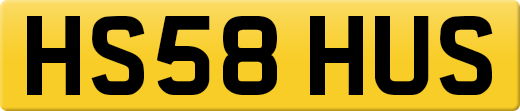 HS58 HUS